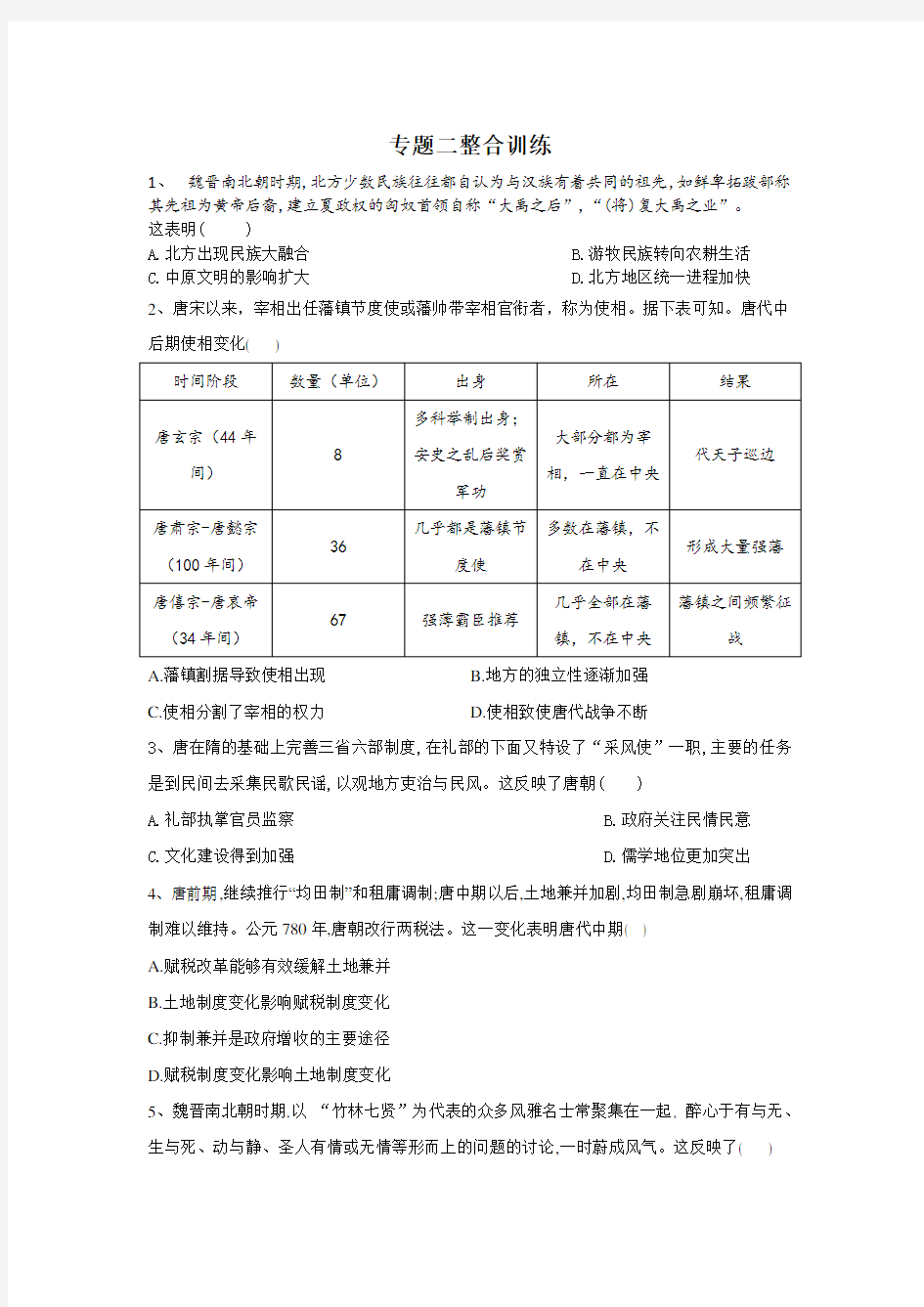 专题二整合训练

1、 魏晋南北朝时期,北方少数民族往往都自认为与汉族有着共同的祖先,如鲜卑拓跋部称其先祖为黄帝后裔,建立夏政权的匈奴首领自称“大禹之后”,“(将)复大禹之业”。这表明( )

A. 北方出现民族大融合
B. 游牧民族转向农耕生活
C. 中原文明的影响扩大
D. 北方地区统一进程加快

2、唐宋以来，宰相出任藩镇节度使或藩帅带宰相官衔者，称为使相。据下表可知。唐代中后期使相变化( )

| 时间阶段 | 数量（单位） | 出身 | 所在 | 结果 |
|---|---|---|---|---|
| 唐玄宗（44 年间） | 8 | 多科举制出身；安史之乱后奖赏军功 | 大部分都为宰相，一直在中央 | 代天子巡边 |
| 唐肃宗-唐懿宗（100 年间） | 36 | 几乎都是藩镇节度使 | 多数在藩镇，不在中央 | 形成大量强藩 |
| 唐僖宗-唐哀帝（34 年间） | 67 | 强藩霸臣推荐 | 几乎全部在藩镇，不在中央 | 藩镇之间频繁征战 |

A.藩镇割据导致使相出现
B.地方的独立性逐渐加强
C.使相分割了宰相的权力
D.使相致使唐代战争不断

3、唐在隋的基础上完善三省六部制度,在礼部的下面又特设了“采风使”一职,主要的任务是到民间去采集民歌民谣,以观地方吏治与民风。这反映了唐朝( )

A. 礼部执掌官员监察
B. 政府关注民情民意
C. 文化建设得到加强
D. 儒学地位更加突出

4、唐前期,继续推行“均田制”和租庸调制;唐中期以后,土地兼并加剧,均田制急剧崩坏,租庸调制难以维持。公元 780 年,唐朝改行两税法。这一变化表明唐代中期( )

A.赋税改革能够有效缓解土地兼并
B.土地制度变化影响赋税制度变化
C.抑制兼并是政府增收的主要途径
D.赋税制度变化影响土地制度变化

5、魏晋南北朝时期,以 “竹林七贤”为代表的众多风雅名士常聚集在一起, 醉心于有与无、生与死、动与静、圣人有情或无情等形而上的问题的讨论,一时蔚成风气。这反映了( )